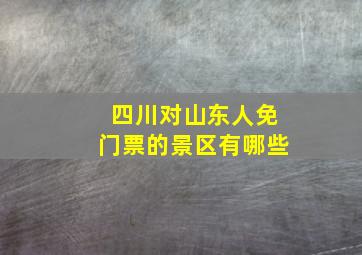 四川对山东人免门票的景区有哪些